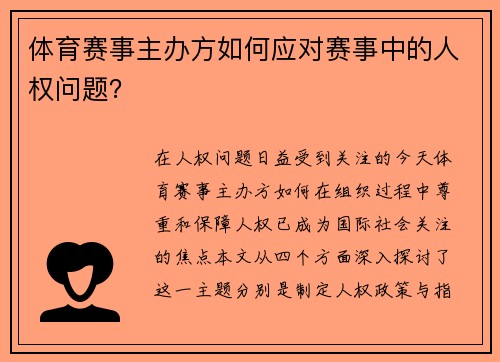 体育赛事主办方如何应对赛事中的人权问题?

在人权问题日益受到关注的今天体育赛事主办方如何在组织过程中尊重和保障人权已成为国际社会关注的焦点本文从四个方面深入探讨了这一主题分别是制定人权政策与指